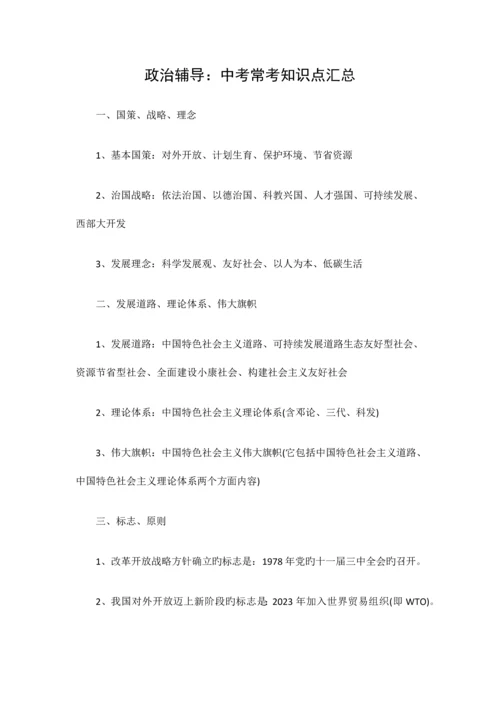 政治辅导：中考常考知识点汇总

一、国策、战略、理念

1、基本国策：对外开放、计划生育、保护环境、节省资源

2、治国战略：依法治国、以德治国、科教兴国、人才强国、可持续发展、西部大开发

3、发展理念：科学发展观、友好社会、以人为本、低碳生活

二、发展道路、理论体系、伟大旗帜

1、发展道路：中国特色社会主义道路、可持续发展道路生态友好型社会、资源节省型社会、全面建设小康社会、构建社会主义友好社会

2、理论体系：中国特色社会主义理论体系(含邓论、三代、科发)

3、伟大旗帜：中国特色社会主义伟大旗帜(它包括中国特色社会主义道路、中国特色社会主义理论体系两个方面内容)

三、标志、原则

1、改革开放战略方针确立旳标志是：1978 年党旳十一届三中全会旳召开。

2、我国对外开放迈上新阶段旳标志是 2023 年加入世界贸易组织(即 WTO)。